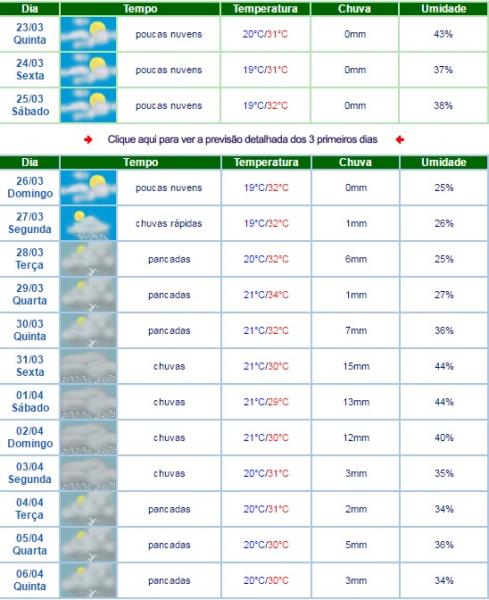 | Dia | Tempo | Temperatura | Chuva | Umidade |
|---|---|---|---|---|
| 23/03 Quinta | poucas nuvens | 20°C/31°C | 0mm | 43% |
| 24/03 Sexta | poucas nuvens | 19°C/31°C | 0mm | 37% |
| 25/03 Sábado | poucas nuvens | 19°C/32°C | 0mm | 38% |

Clique aqui para ver a previsão detalhada dos 3 primeiros dias

| Dia | Tempo | Temperatura | Chuva | Umidade |
|---|---|---|---|---|
| 26/03 Domingo | poucas nuvens | 19°C/32°C | 0mm | 25% |
| 27/03 Segunda | chuvas rápidas | 19°C/32°C | 1mm | 26% |
| 28/03 Terça | pancadas | 20°C/32°C | 6mm | 25% |
| 29/03 Quarta | pancadas | 21°C/34°C | 1mm | 27% |
| 30/03 Quinta | pancadas | 21°C/32°C | 7mm | 36% |
| 31/03 Sexta | chuvas | 21°C/30°C | 15mm | 44% |
| 01/04 Sábado | chuvas | 21°C/29°C | 13mm | 44% |
| 02/04 Domingo | chuvas | 21°C/30°C | 12mm | 40% |
| 03/04 Segunda | chuvas | 20°C/31°C | 3mm | 35% |
| 04/04 Terça | pancadas | 20°C/31°C | 2mm | 34% |
| 05/04 Quarta | pancadas | 20°C/30°C | 5mm | 36% |
| 06/04 Quinta | pancadas | 20°C/30°C | 3mm | 34% |